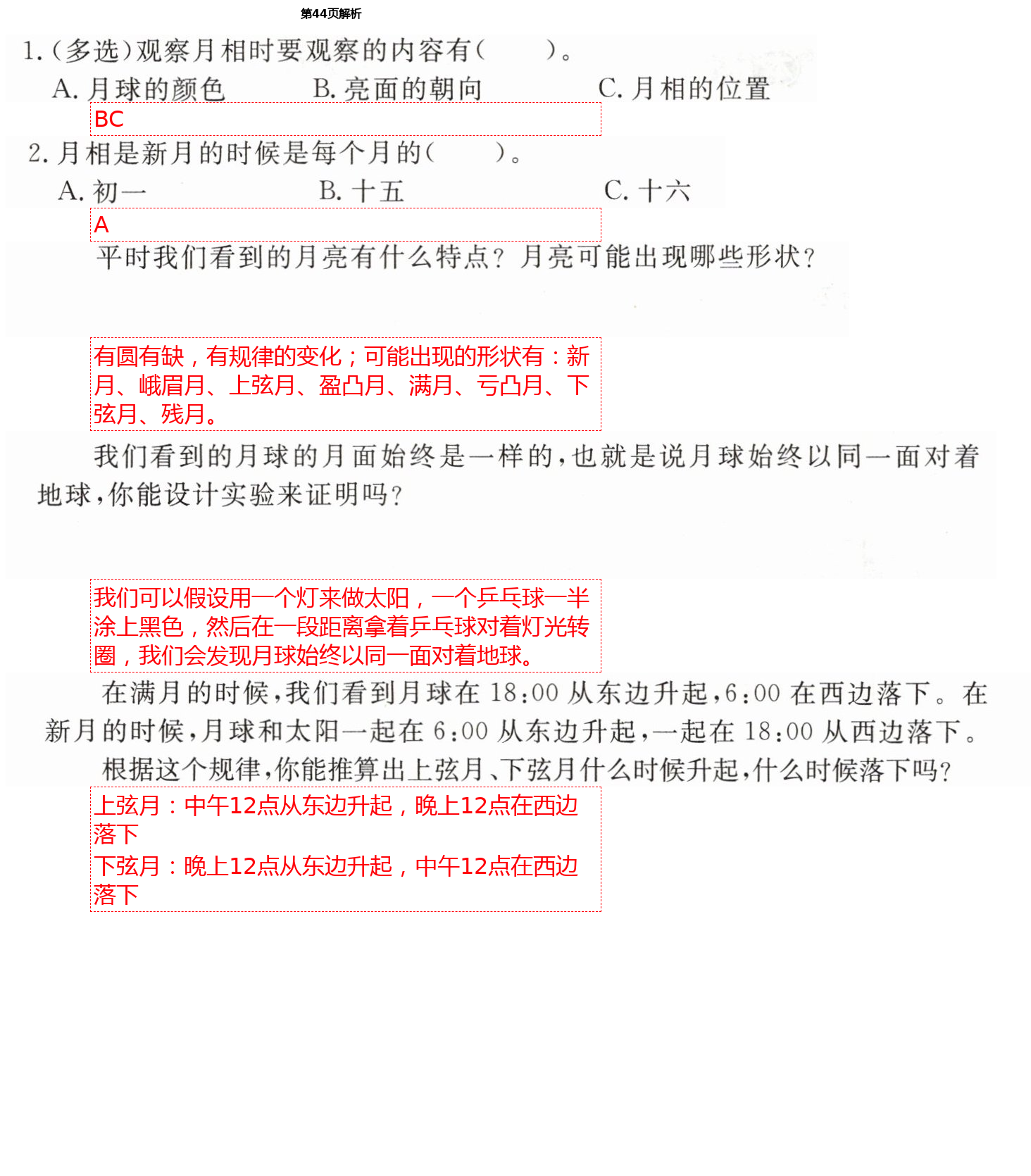 第44页解析

1.（多选）观察月相时要观察的内容有（　　）。

A. 月球的颜色　　B. 亮面的朝向　　C. 月相的位置

BC

2. 月相是新月的时候是每个月的（　　）。

A. 初一　　B. 十五　　C. 十六

A

平时我们看到的月亮有什么特点？月亮可能出现哪些形状？

有圆有缺，有规律的变化；可能出现的形状有：新月、峨眉月、上弦月、盈凸月、满月、亏凸月、下弦月、残月。

我们看到的月球的月面始终是一样的，也就是说月球始终以同一面对着地球，你能设计实验来证明吗？

我们可以假设用一个灯来做太阳，一个乒乓球一半涂上黑色，然后在一段距离拿着乒乓球对着灯光转圈，我们会发现月球始终以同一面对着地球。

在满月的时候，我们看到月球在 18:00 从东边升起，6:00 在西边落下。在新月的时候，月球和太阳一起在 6:00 从东边升起，一起在 18:00 从西边落下。

根据这个规律，你能推算出上弦月、下弦月什么时候升起，什么时候落下吗？

上弦月：中午12点从东边升起，晚上12点在西边落下
下弦月：晚上12点从东边升起，中午12点在西边落下